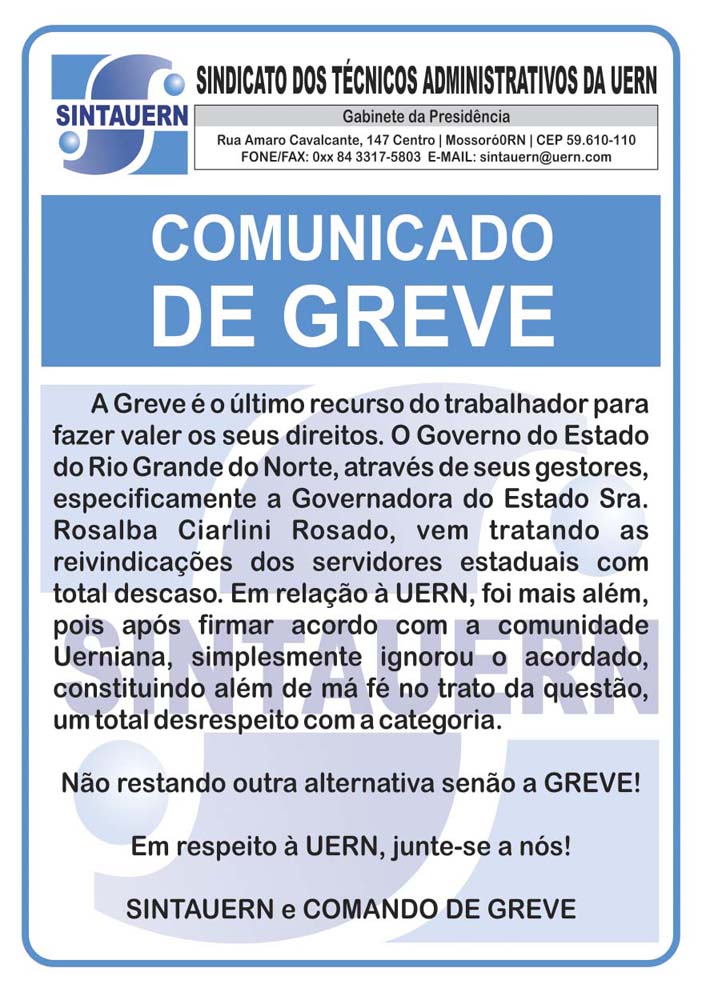 SINTAUERN

SINDICATO DOS TÉCNICOS ADMINISTRATIVOS DA UERN

Gabinete da Presidência

Rua Amaro Cavalcante, 147 Centro | Mossoró0RN | CEP 59.610-110
FONE/FAX: 0xx 84 3317-5803 E-MAIL: sintauern@uern.com

COMUNICADO DE GREVE

A Greve é o último recurso do trabalhador para fazer valer os seus direitos. O Governo do Estado do Rio Grande do Norte, através de seus gestores, especificamente a Governadora do Estado Sra. Rosalba Ciarlini Rosado, vem tratando as reivindicações dos servidores estaduais com total descaso. Em relação à UERN, foi mais além, pois após firmar acordo com a comunidade Uerniana, simplesmente ignorou o acordado, constituindo além de má fé no trato da questão, um total desrespeito com a categoria.

Não restando outra alternativa senão a GREVE!

Em respeito à UERN, junte-se a nós!

SINTAUERN e COMANDO DE GREVE

SINTAUERN